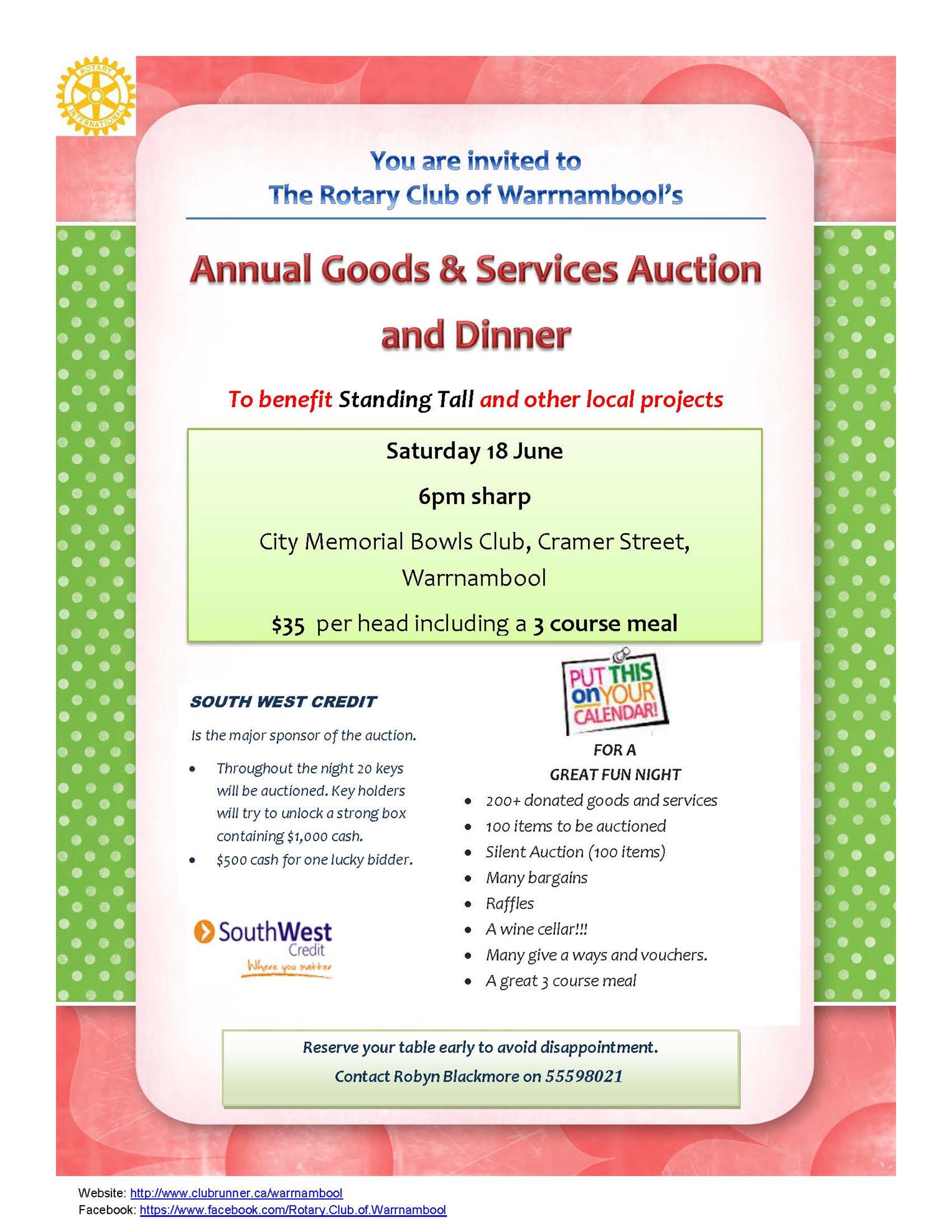 ROTARY INTERNATIONAL

You are invited to
The Rotary Club of Warrnambool's

Annual Goods & Services Auction and Dinner

To benefit Standing Tall and other local projects

Saturday 18 June

6pm sharp

City Memorial Bowls Club, Cramer Street, Warrnambool

$35 per head including a 3 course meal

SOUTH WEST CREDIT

Is the major sponsor of the auction.

• Throughout the night 20 keys will be auctioned. Key holders will try to unlock a strong box containing $1,000 cash.
• $500 cash for one lucky bidder.

SouthWest Credit
Where you matter

PUT THIS on YOUR CALENDAR!

FOR A
GREAT FUN NIGHT

• 200+ donated goods and services
• 100 items to be auctioned
• Silent Auction (100 items)
• Many bargains
• Raffles
• A wine cellar!!!
• Many give a ways and vouchers.
• A great 3 course meal

Reserve your table early to avoid disappointment.
Contact Robyn Blackmore on 55598021

Website: http://www.clubrunner.ca/warrnambool
Facebook: https://www.facebook.com/Rotary.Club.of.Warrnambool